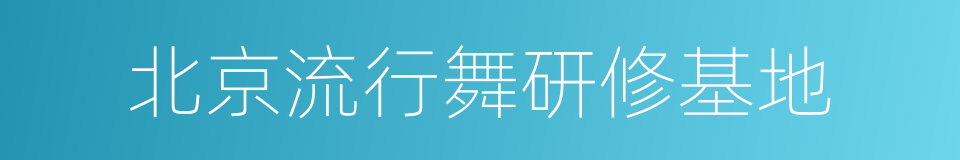 北京流行舞研修基地